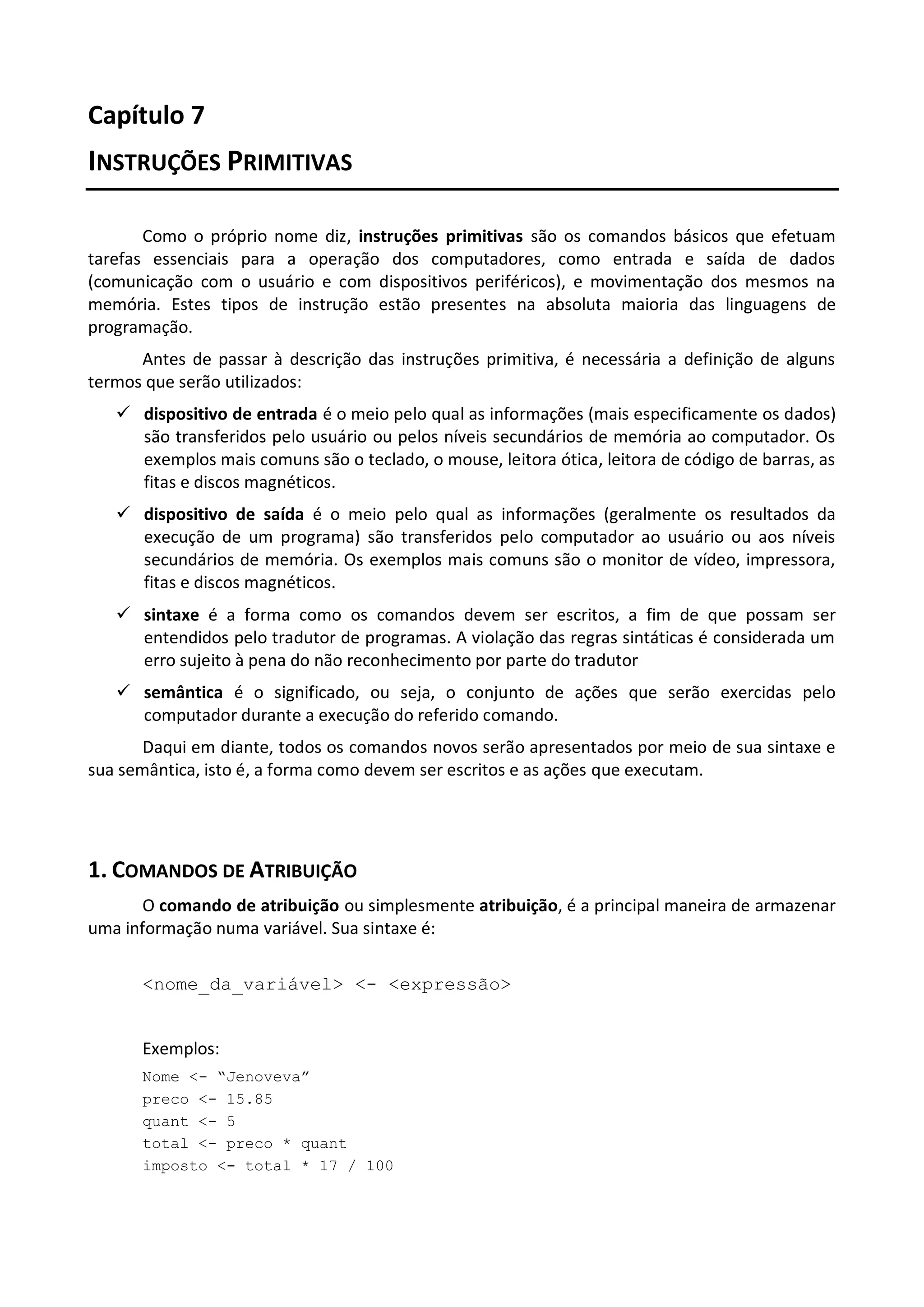 Capítulo 7

INSTRUÇÕES PRIMITIVAS

Como o próprio nome diz, instruções primitivas são os comandos básicos que efetuam tarefas essenciais para a operação dos computadores, como entrada e saída de dados (comunicação com o usuário e com dispositivos periféricos), e movimentação dos mesmos na memória. Estes tipos de instrução estão presentes na absoluta maioria das linguagens de programação.

Antes de passar à descrição das instruções primitiva, é necessária a definição de alguns termos que serão utilizados:

✓ dispositivo de entrada é o meio pelo qual as informações (mais especificamente os dados) são transferidos pelo usuário ou pelos níveis secundários de memória ao computador. Os exemplos mais comuns são o teclado, o mouse, leitora ótica, leitora de código de barras, as fitas e discos magnéticos.

✓ dispositivo de saída é o meio pelo qual as informações (geralmente os resultados da execução de um programa) são transferidos pelo computador ao usuário ou aos níveis secundários de memória. Os exemplos mais comuns são o monitor de vídeo, impressora, fitas e discos magnéticos.

✓ sintaxe é a forma como os comandos devem ser escritos, a fim de que possam ser entendidos pelo tradutor de programas. A violação das regras sintáticas é considerada um erro sujeito à pena do não reconhecimento por parte do tradutor

✓ semântica é o significado, ou seja, o conjunto de ações que serão exercidas pelo computador durante a execução do referido comando.

Daqui em diante, todos os comandos novos serão apresentados por meio de sua sintaxe e sua semântica, isto é, a forma como devem ser escritos e as ações que executam.

1. COMANDOS DE ATRIBUIÇÃO

O comando de atribuição ou simplesmente atribuição, é a principal maneira de armazenar uma informação numa variável. Sua sintaxe é:

<nome_da_variável> <- <expressão>

Exemplos:

Nome <- “Jenoveva”
preco <- 15.85
quant <- 5
total <- preco * quant
imposto <- total * 17 / 100